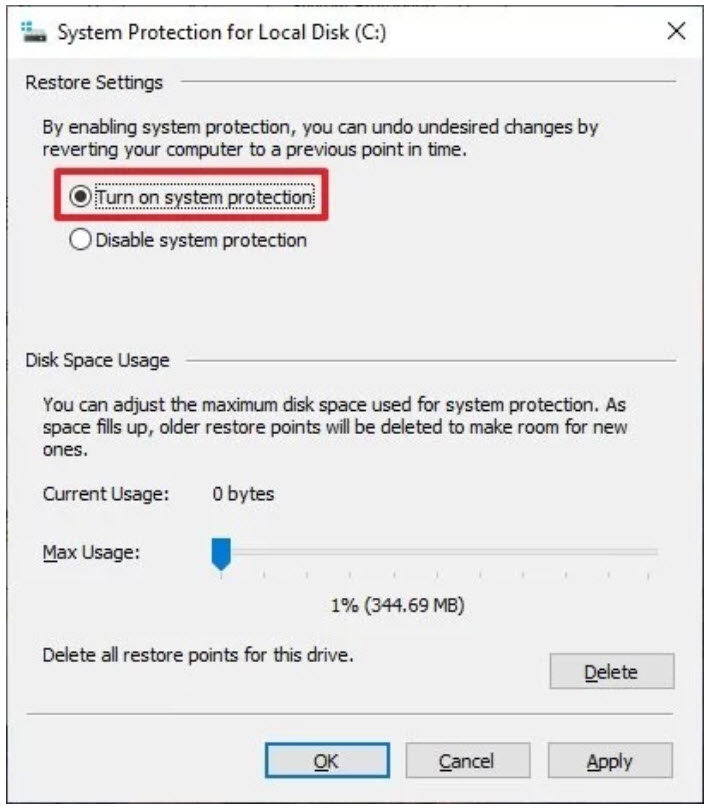 System Protection for Local Disk (C:)

Restore Settings

By enabling system protection, you can undo undesired changes by reverting your computer to a previous point in time.

Turn on system protection

Disable system protection

Disk Space Usage

You can adjust the maximum disk space used for system protection. As space fills up, older restore points will be deleted to make room for new ones.

Current Usage: 0 bytes

Max Usage:

1% (344.69 MB)

Delete all restore points for this drive.

Delete

OK

Cancel

Apply